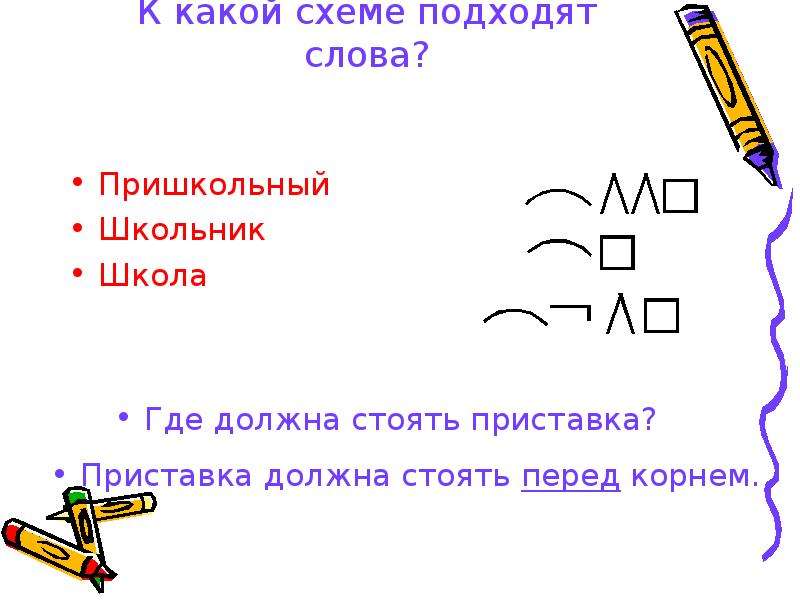 К какой схеме подходят слова?

• Пришкольный
• Школьник
• Школа

• Где должна стоять приставка?

• Приставка должна стоять перед корнем.